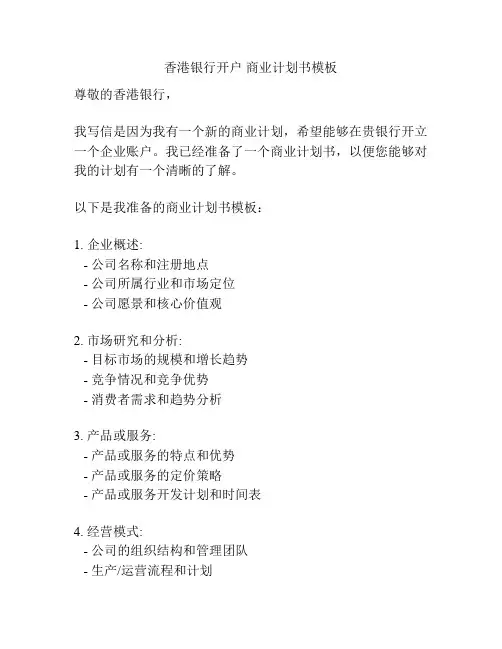 香港银行开户 商业计划书模板

尊敬的香港银行，

我写信是因为我有一个新的商业计划，希望能够在贵银行开立一个企业账户。我已经准备了一个商业计划书，以便您能够对我的计划有一个清晰的了解。

以下是我准备的商业计划书模板：

1. 企业概述:
- 公司名称和注册地点
- 公司所属行业和市场定位
- 公司愿景和核心价值观

2. 市场研究和分析:
- 目标市场的规模和增长趋势
- 竞争情况和竞争优势
- 消费者需求和趋势分析

3. 产品或服务:
- 产品或服务的特点和优势
- 产品或服务的定价策略
- 产品或服务开发计划和时间表

4. 经营模式:
- 公司的组织结构和管理团队
- 生产/运营流程和计划